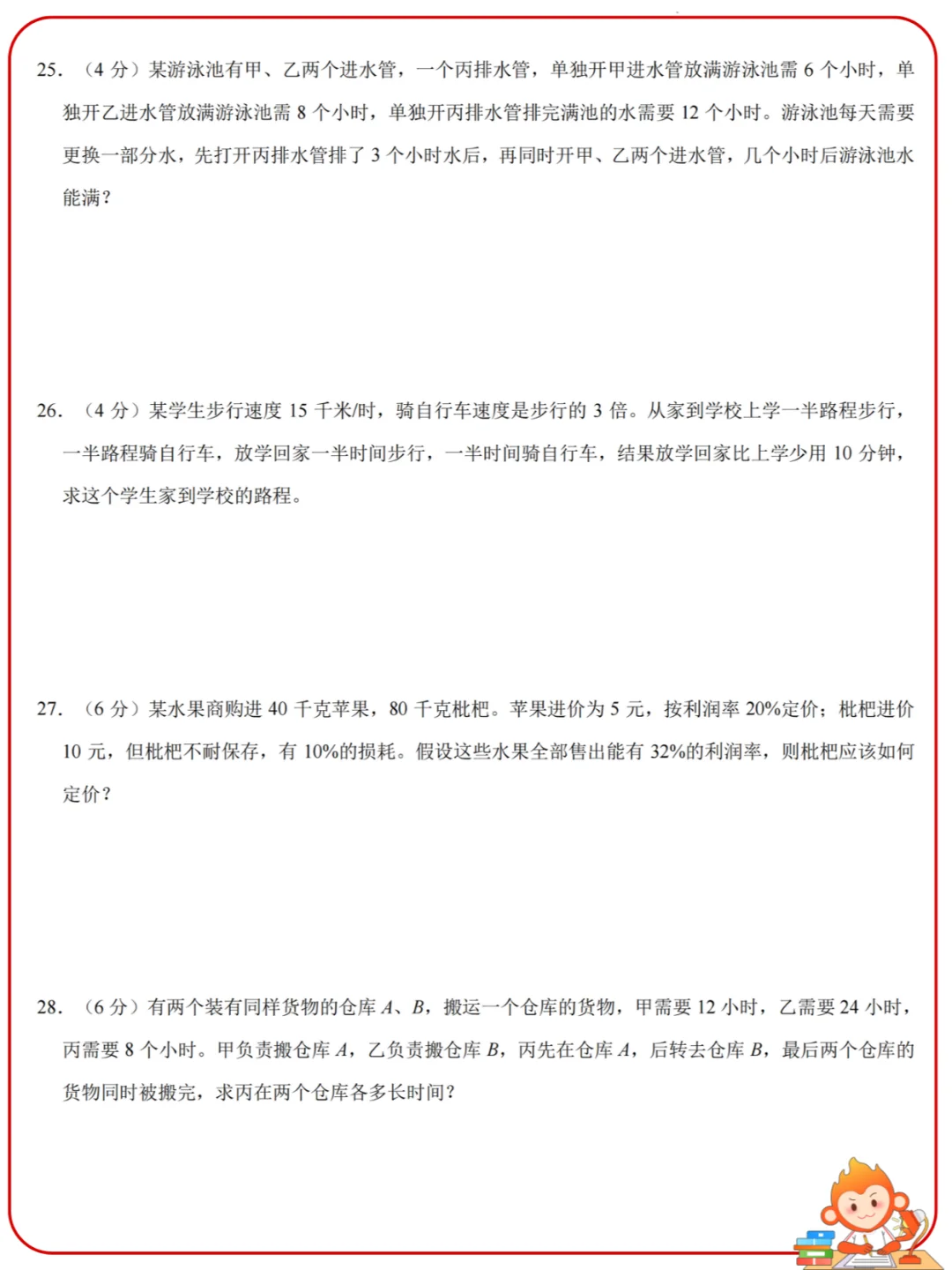 25. （4 分）某游泳池有甲、乙两个进水管，一个丙排水管，单独开甲进水管放满游泳池需 6 个小时，单独开乙进水管放满游泳池需 8 个小时，单独开丙排水管排完满池的水需要 12 个小时。游泳池每天需要更换一部分水，先打开丙排水管排了 3 个小时水后，再同时开甲、乙两个进水管，几个小时后游泳池水能满？

26. （4 分）某学生步行速度 15 千米/时，骑自行车速度是步行的 3 倍。从家到学校上学一半路程步行，一半路程骑自行车，放学回家一半时间步行，一半时间骑自行车，结果放学回家比上学少用 10 分钟，求这个学生家到学校的路程。

27. （6 分）某水果商购进 40 千克苹果，80 千克枇杷。苹果进价为 5 元，按利润率 20%定价；枇杷进价 10 元，但枇杷不耐保存，有 10%的损耗。假设这些水果全部售出能有 32%的利润率，则枇杷应该如何定价？

28. （6 分）有两个装有同样货物的仓库 $A$、$B$，搬运一个仓库的货物，甲需要 12 小时，乙需要 24 小时，丙需要 8 个小时。甲负责搬仓库 $A$，乙负责搬仓库 $B$，丙先在仓库 $A$，后转去仓库 $B$，最后两个仓库的货物同时被搬完，求丙在两个仓库各多长时间？